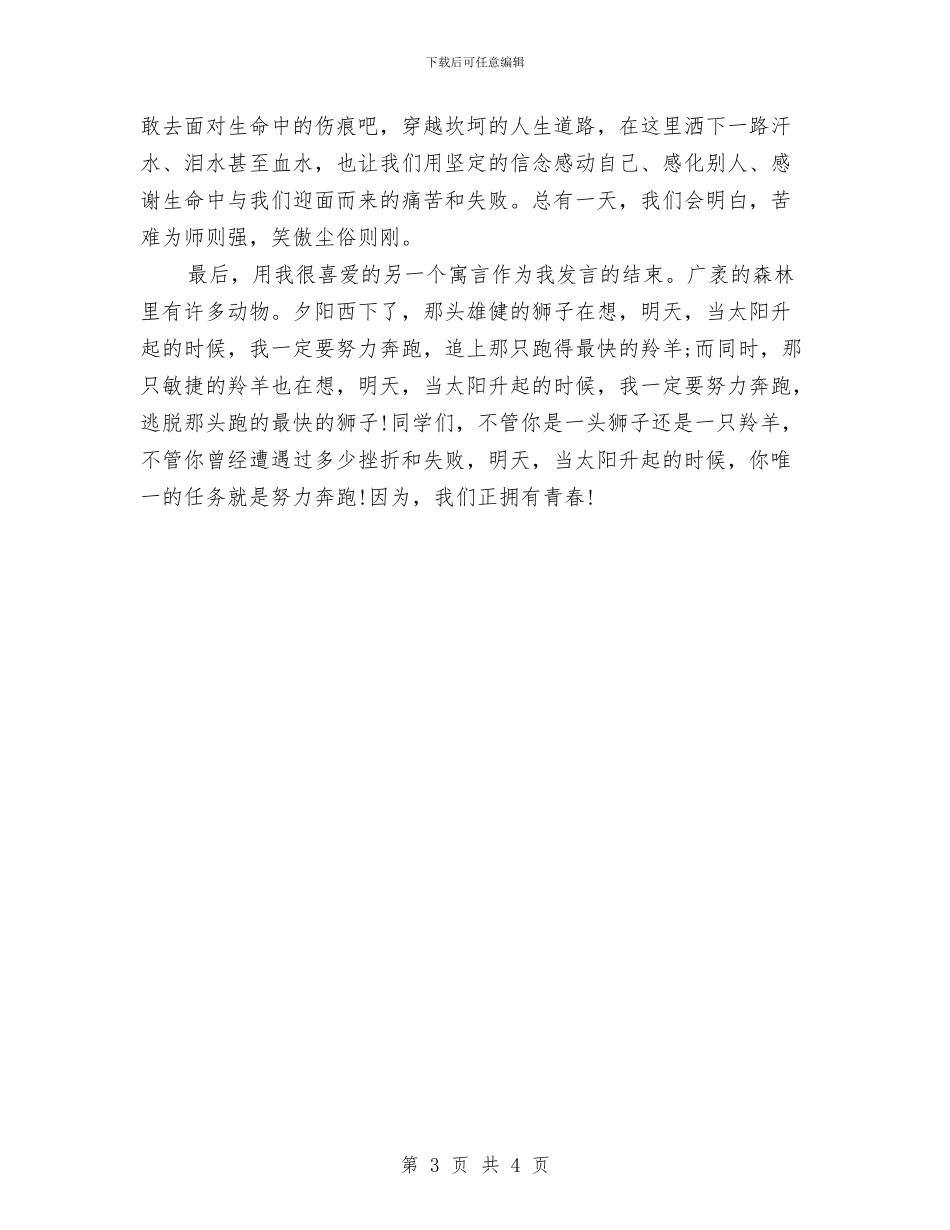 下载后可任意编辑

敢去面对生命中的伤痕吧，穿越坎坷的人生道路，在这里洒下一路汗水、泪水甚至血水，也让我们用坚定的信念感动自己、感化别人、感谢生命中与我们迎面而来的痛苦和失败。总有一天，我们会明白，苦难为师则强，笑傲尘俗则刚。

最后，用我很喜爱的另一个寓言作为我发言的结束。广袤的森林里有许多动物。夕阳西下了，那头雄健的狮子在想，明天，当太阳升起的时候，我一定要努力奔跑，追上那只跑得最快的羚羊;而同时，那只敏捷的羚羊也在想，明天，当太阳升起的时候，我一定要努力奔跑，逃脱那头跑的最快的狮子!同学们，不管你是一头狮子还是一只羚羊，不管你曾经遭遇过多少挫折和失败，明天，当太阳升起的时候，你唯一的任务就是努力奔跑!因为，我们正拥有青春!

第 3 页 共 4 页